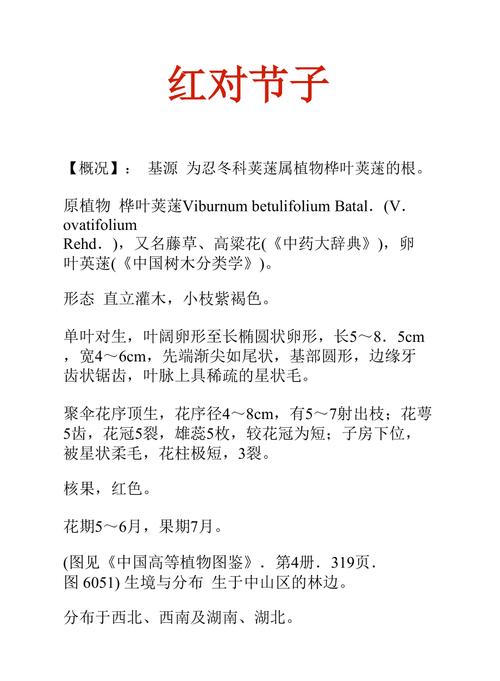 红对节子

【概况】： 基源 为忍冬科荚蒾属植物桦叶荚蒾的根。

原植物 桦叶荚蒾Viburnum betulifolium Batal．(V．ovatifolium Rehd．)，又名藤草、高粱花(《中药大辞典》)，卵叶英蒾(《中国树木分类学》)。

形态 直立灌木，小枝紫褐色。

单叶对生，叶阔卵形至长椭圆状卵形，长5～8．5cm，宽4～6cm，先端渐尖如尾状，基部圆形，边缘牙齿状锯齿，叶脉上具稀疏的星状毛。

聚伞花序顶生，花序径4～8cm，有5～7射出枝；花萼5齿，花冠5裂，雄蕊5枚，较花冠为短；子房下位，被星状柔毛，花柱极短，3裂。

核果，红色。

花期5～6月，果期7月。

(图见《中国高等植物图鉴》．第4册．319页．图 6051) 生境与分布 生于中山区的林边。

分布于西北、西南及湖南、湖北。